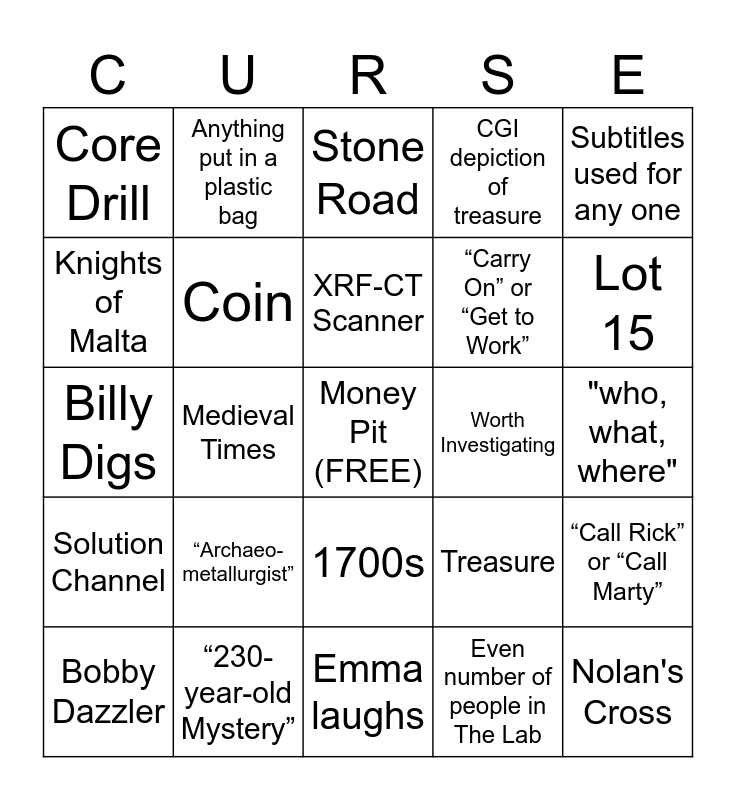 | C | U | R | S | E |
|---|---|---|---|---|
| Core Drill | Anything put in a plastic bag | Stone Road | CGI depiction of treasure | Subtitles used for any one |
| Knights of Malta | Coin | XRF-CT Scanner | "Carry On" or "Get to Work" | Lot 15 |
| Billy Digs | Medieval Times | Money Pit (FREE) | Worth Investigating | "who, what, where" |
| Solution Channel | "Archaeo-metallurgist" | 1700s | Treasure | "Call Rick" or "Call Marty" |
| Bobby Dazzler | "230-year-old Mystery" | Emma laughs | Even number of people in The Lab | Nolan's Cross |